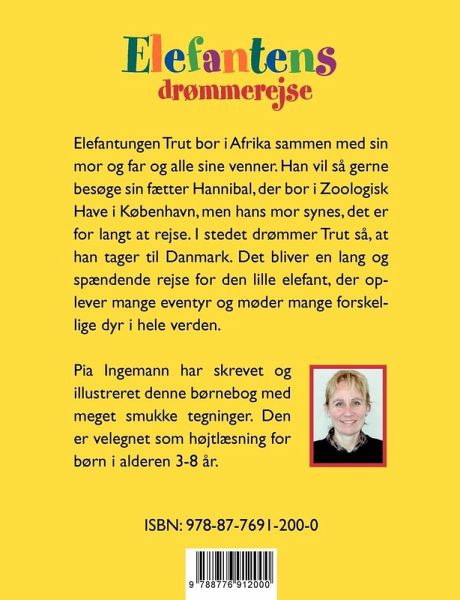 Elefantens
drømmerejse

Elefantungen Trut bor i Afrika sammen med sin mor og far og alle sine venner. Han vil så gerne besøge sin fætter Hannibal, der bor i Zoologisk Have i København, men hans mor synes, det er for langt at rejse. I stedet drømmer Trut så, at han tager til Danmark. Det bliver en lang og spændende rejse for den lille elefant, der oplever mange eventyr og møder mange forskellige dyr i hele verden.

Pia Ingemann har skrevet og illustreret denne børnebog med meget smukke tegninger. Den er velegnet som højtlæsning for børn i alderen 3-8 år.

ISBN: 978-87-7691-200-0

9 788776 912000